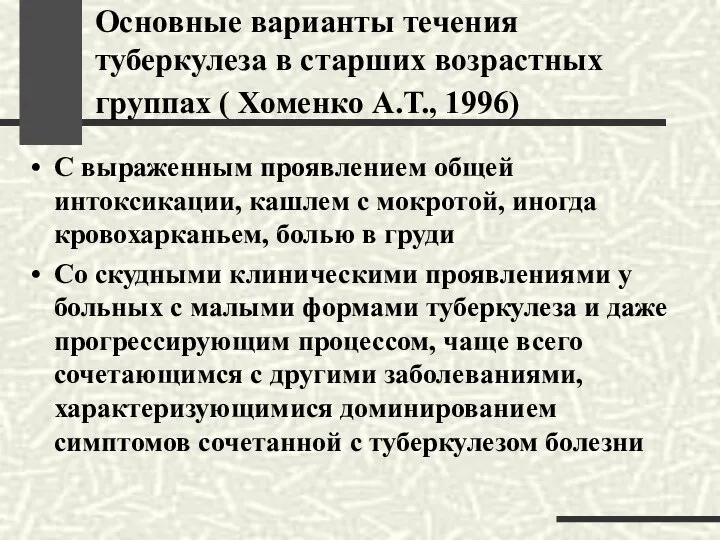 Основные варианты течения туберкулеза в старших возрастных группах ( Хоменко А.Т., 1996)

• С выраженным проявлением общей интоксикации, кашлем с мокротой, иногда кровохарканьем, болью в груди

• Со скудными клиническими проявлениями у больных с малыми формами туберкулеза и даже прогрессирующим процессом, чаще всего сочетающимся с другими заболеваниями, характеризующимися доминированием симптомов сочетанной с туберкулезом болезни